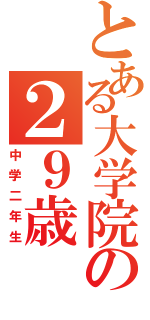 とある大学院の
29歳
中学二年生